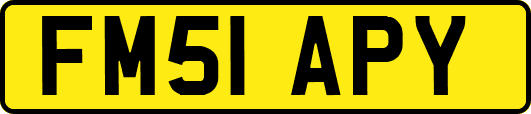 FM51 APY